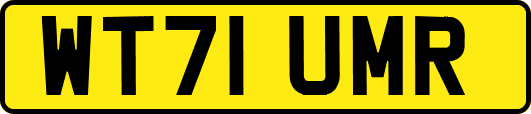 WT71 UMR